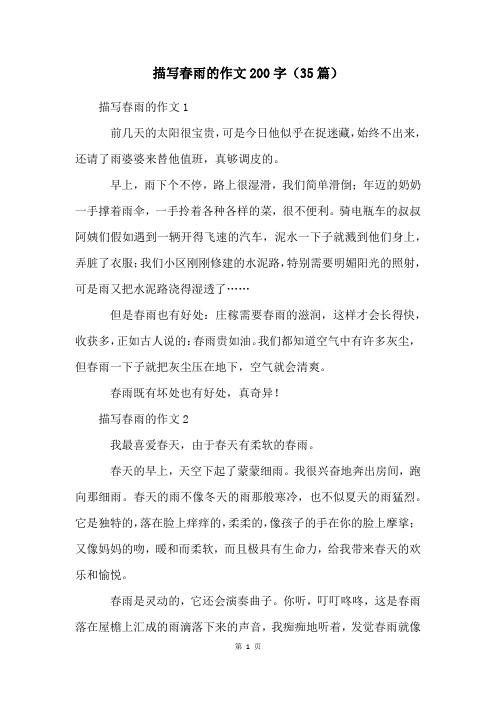 描写春雨的作文200字（35篇）

描写春雨的作文1

前几天的太阳很宝贵，可是今日他似乎在捉迷藏，始终不出来，还请了雨婆婆来替他值班，真够调皮的。

早上，雨下个不停，路上很湿滑，我们简单滑倒；年迈的奶奶一手撑着雨伞，一手拎着各种各样的菜，很不便利。骑电瓶车的叔叔阿姨们假如遇到一辆开得飞速的汽车，泥水一下子就溅到他们身上，弄脏了衣服；我们小区刚刚修建的水泥路，特别需要明媚阳光的照射，可是雨又把水泥路浇得湿透了……

但是春雨也有好处：庄稼需要春雨的滋润，这样才会长得快，收获多，正如古人说的：春雨贵如油。我们都知道空气中有许多灰尘，但春雨一下子就把灰尘压在地下，空气就会清爽。

春雨既有坏处也有好处，真奇异！

描写春雨的作文2

我最喜爱春天，由于春天有柔软的春雨。

春天的早上，天空下起了蒙蒙细雨。我很兴奋地奔出房间，跑向那细雨。春天的雨不像冬天的雨那般寒冷，也不似夏天的雨猛烈。它是独特的，落在脸上痒痒的，柔柔的，像孩子的手在你的脸上摩挲；又像妈妈的吻，暖和而柔软，而且极具有生命力，给我带来春天的欢乐和愉悦。

春雨是灵动的，它还会演奏曲子。你听，叮叮咚咚，这是春雨落在屋檐上汇成的雨滴落下来的声音，我痴痴地听着，发觉春雨就像

第 1 页